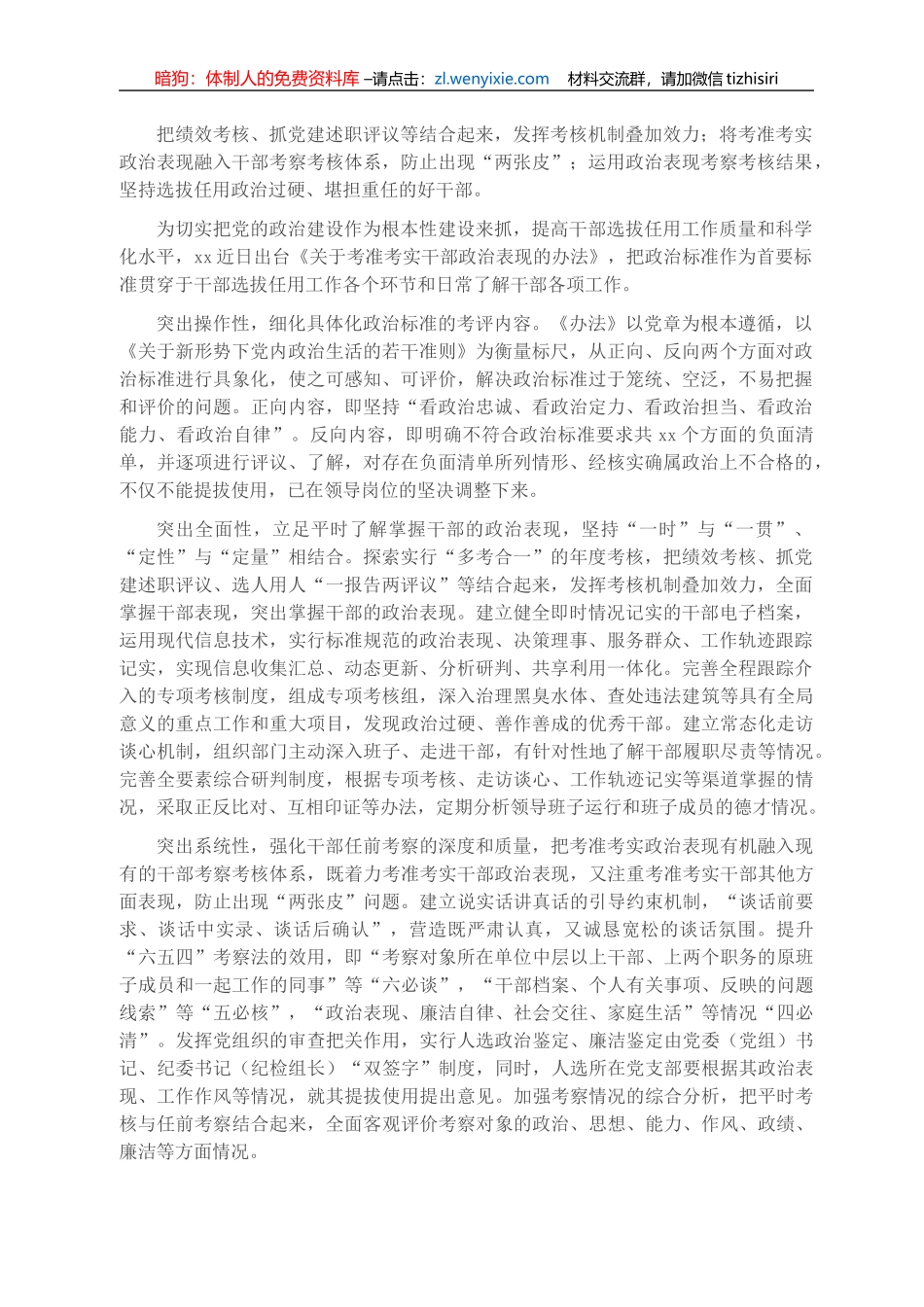 暗狗：体制人的免费资料库 –请点击：zl.wenyixie.com　材料交流群，请加微信 tizhisiri

把绩效考核、抓党建述职评议等结合起来，发挥考核机制叠加效力；将考准考实政治表现融入干部考察考核体系，防止出现“两张皮”；运用政治表现考察考核结果，坚持选拔任用政治过硬、堪担重任的好干部。

为切实把党的政治建设作为根本性建设来抓，提高干部选拔任用工作质量和科学化水平，xx 近日出台《关于考准考实干部政治表现的办法》，把政治标准作为首要标准贯穿于干部选拔任用工作各个环节和日常了解干部各项工作。

突出操作性，细化具体化政治标准的考评内容。《办法》以党章为根本遵循，以《关于新形势下党内政治生活的若干准则》为衡量标尺，从正向、反向两个方面对政治标准进行具象化，使之可感知、可评价，解决政治标准过于笼统、空泛，不易把握和评价的问题。正向内容，即坚持“看政治忠诚、看政治定力、看政治担当、看政治能力、看政治自律”。反向内容，即明确不符合政治标准要求共 xx 个方面的负面清单，并逐项进行评议、了解，对存在负面清单所列情形、经核实确属政治上不合格的，不仅不能提拔使用，已在领导岗位的坚决调整下来。

突出全面性，立足平时了解掌握干部的政治表现，坚持“一时”与“一贯”、“定性”与“定量”相结合。探索实行“多考合一”的年度考核，把绩效考核、抓党建述职评议、选人用人“一报告两评议”等结合起来，发挥考核机制叠加效力，全面掌握干部表现，突出掌握干部的政治表现。建立健全即时情况记实的干部电子档案，运用现代信息技术，实行标准规范的政治表现、决策理事、服务群众、工作轨迹跟踪记实，实现信息收集汇总、动态更新、分析研判、共享利用一体化。完善全程跟踪介入的专项考核制度，组成专项考核组，深入治理黑臭水体、查处违法建筑等具有全局意义的重点工作和重大项目，发现政治过硬、善作善成的优秀干部。建立常态化走访谈心机制，组织部门主动深入班子、走进干部，有针对性地了解干部履职尽责等情况。完善全要素综合研判制度，根据专项考核、走访谈心、工作轨迹记实等渠道掌握的情况，采取正反比对、互相印证等办法，定期分析领导班子运行和班子成员的德才情况。

突出系统性，强化干部任前考察的深度和质量，把考准考实政治表现有机融入现有的干部考察考核体系，既着力考准考实干部政治表现，又注重考准考实干部其他方面表现，防止出现“两张皮”问题。建立说实话讲真话的引导约束机制，“谈话前要求、谈话中实录、谈话后确认”，营造既严肃认真，又诚恳宽松的谈话氛围。提升“六五四”考察法的效用，即“考察对象所在单位中层以上干部、上两个职务的原班子成员和一起工作的同事”等“六必谈”，“干部档案、个人有关事项、反映的问题线索”等“五必核”，“政治表现、廉洁自律、社会交往、家庭生活”等情况“四必清”。发挥党组织的审查把关作用，实行人选政治鉴定、廉洁鉴定由党委（党组）书记、纪委书记（纪检组长）“双签字”制度，同时，人选所在党支部要根据其政治表现、工作作风等情况，就其提拔使用提出意见。加强考察情况的综合分析，把平时考核与任前考察结合起来，全面客观评价考察对象的政治、思想、能力、作风、政绩、廉洁等方面情况。